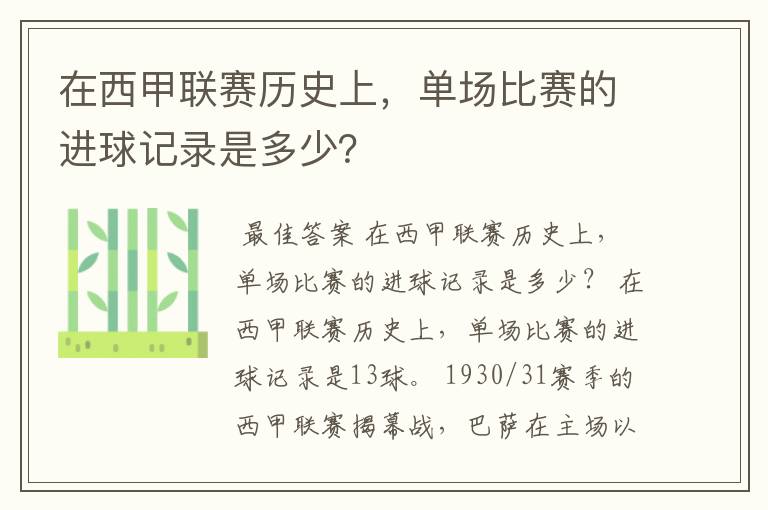 在西甲联赛历史上，单场比赛的进球记录是多少？

最佳答案 在西甲联赛历史上，单场比赛的进球记录是多少？ 在西甲联赛历史上，单场比赛的进球记录是13球。 1930/31赛季的西甲联赛揭幕战，巴萨在主场以